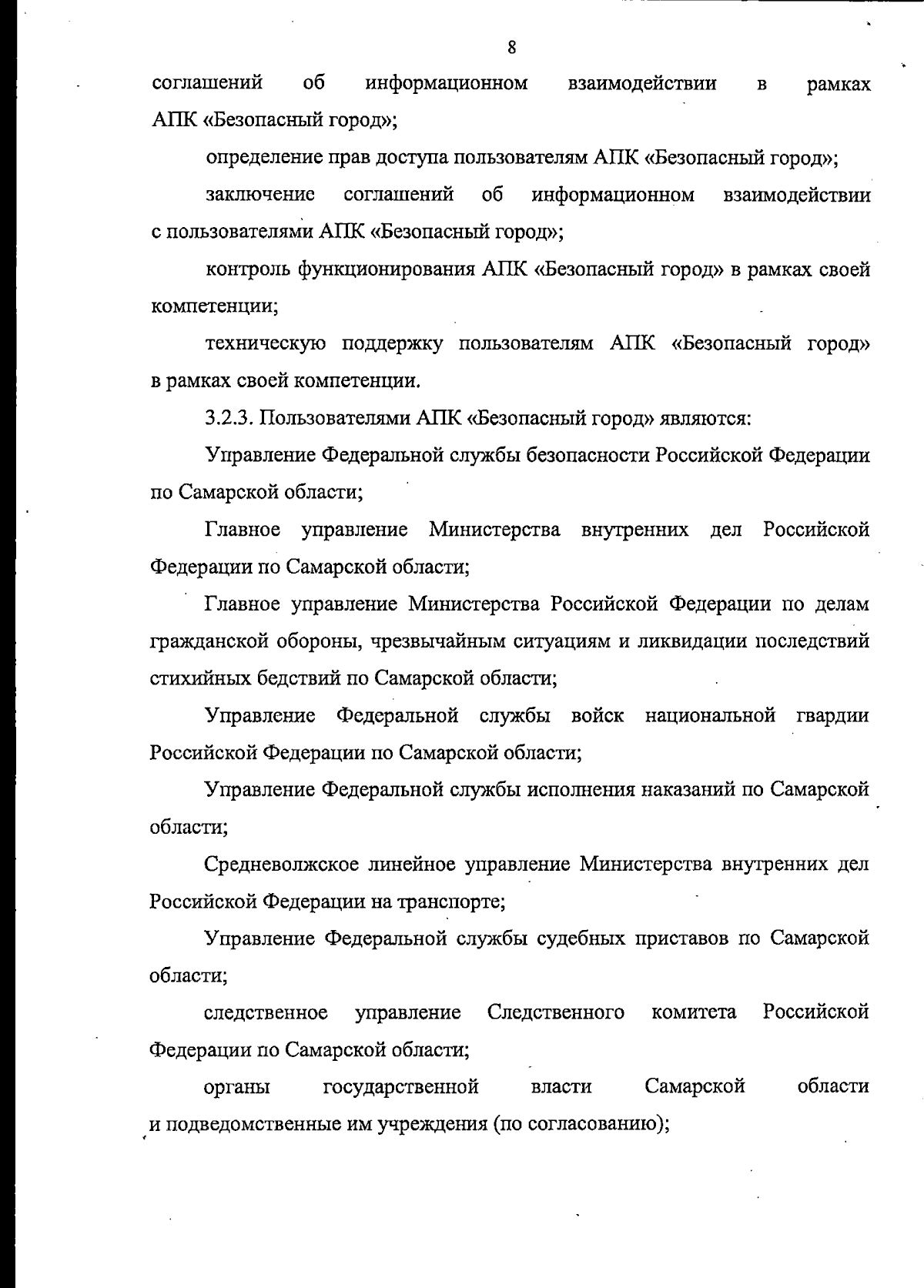 8

соглашений об информационном взаимодействии в рамках АПК «Безопасный город»;

определение прав доступа пользователям АПК «Безопасный город»;

заключение соглашений об информационном взаимодействии с пользователями АПК «Безопасный город»;

контроль функционирования АПК «Безопасный город» в рамках своей компетенции;

техническую поддержку пользователям АПК «Безопасный город» в рамках своей компетенции.

3.2.3. Пользователями АПК «Безопасный город» являются:

Управление Федеральной службы безопасности Российской Федерации по Самарской области;

Главное управление Министерства внутренних дел Российской Федерации по Самарской области;

Главное управление Министерства Российской Федерации по делам гражданской обороны, чрезвычайным ситуациям и ликвидации последствий стихийных бедствий по Самарской области;

Управление Федеральной службы войск национальной гвардии Российской Федерации по Самарской области;

Управление Федеральной службы исполнения наказаний по Самарской области;

Средневолжское линейное управление Министерства внутренних дел Российской Федерации на транспорте;

Управление Федеральной службы судебных приставов по Самарской области;

следственное управление Следственного комитета Российской Федерации по Самарской области;

органы государственной власти Самарской области и подведомственные им учреждения (по согласованию);